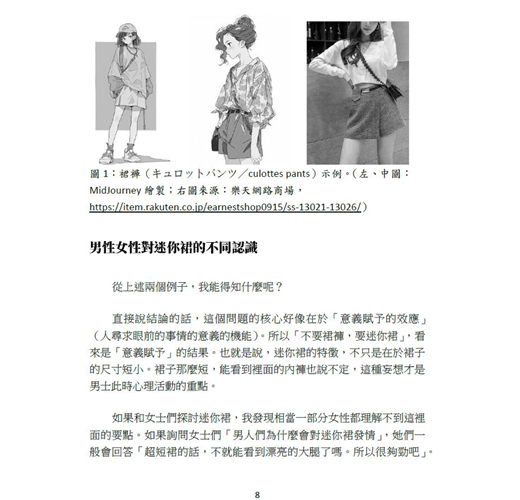 圖 1：裙褲（キュロットパンツ／culottes pants）示例。（左、中圖：MidJourney 繪製；右圖來源：樂天網路商場，https://item.rakuten.co.jp/earnestshop0915/ss-13021-13026/）

男性女性對迷你裙的不同認識

從上述兩個例子，我能得知什麼呢？

直接說結論的話，這個問題的核心好像在於「意義賦予的效應」（人尋求眼前的事情的意義的機能）。所以「不要裙褲，要迷你裙」，看來是「意義賦予」的結果。也就是說，迷你裙的特徵，不只是在於裙子的尺寸短小。裙子那麼短，能看到裡面的內褲也說不定，這種妄想才是男士此時心理活動的重點。

如果和女士們探討迷你裙，我發現相當一部分女性都理解不到這裡面的要點。如果詢問女士們「男人們為什麼會對迷你裙發情」，她們一般會回答「超短裙的話，不就能看到漂亮的大腿了嗎。所以很夠勁吧」。

8